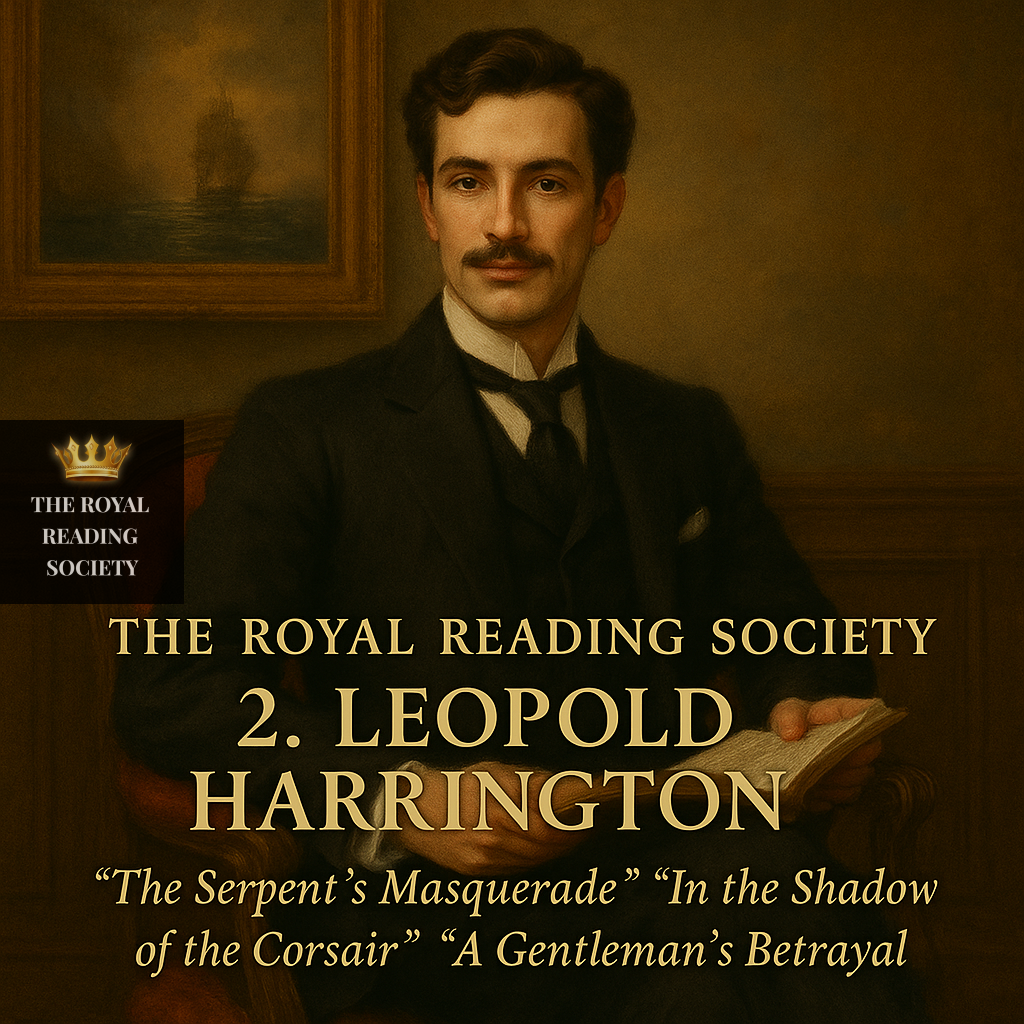 THE ROYAL READING SOCIETY

THE ROYAL READING SOCIETY

2. LEOPOLD HARRINGTON

“The Serpent’s Masquerade” “In the Shadow of the Corsair” “A Gentleman’s Betrayal